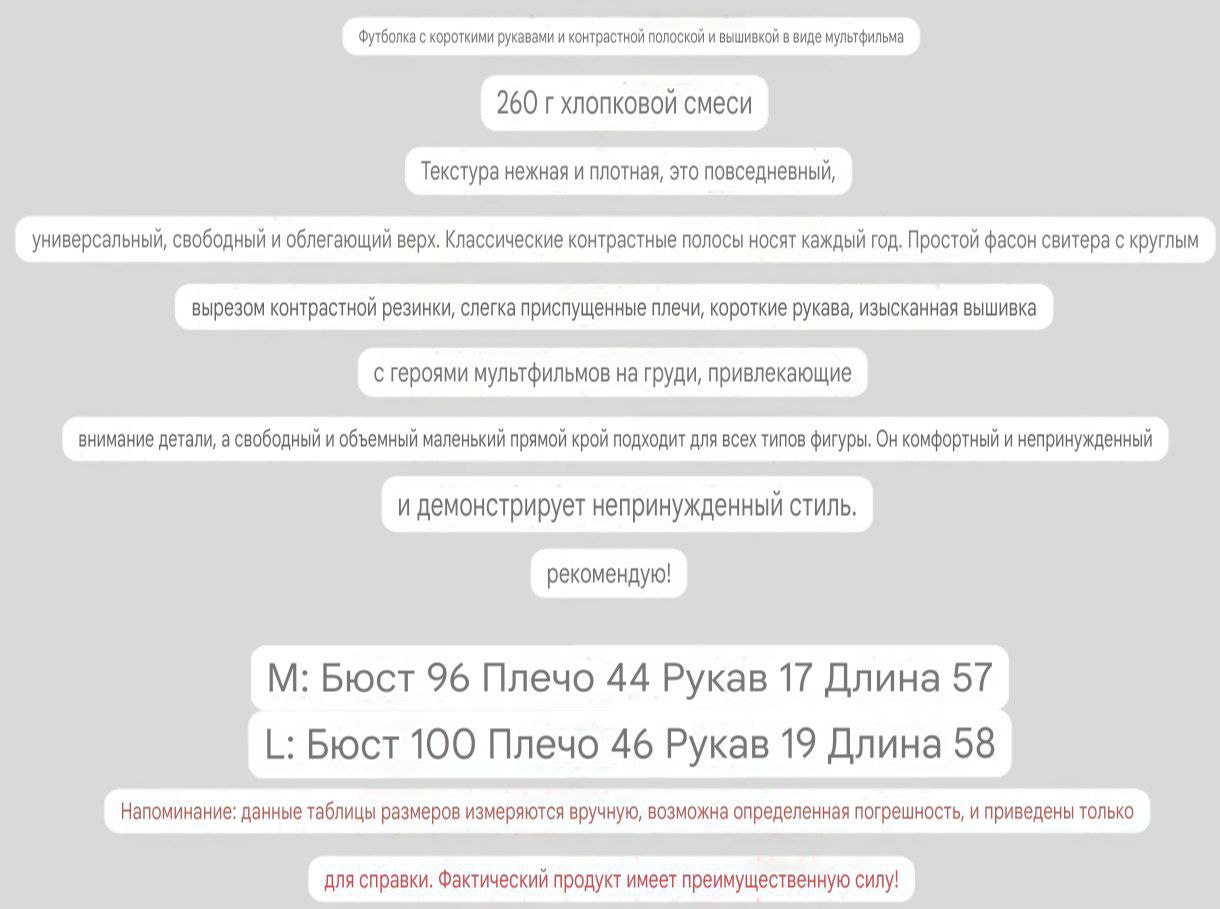 Футболка с короткими рукавами и контрастной полоской и вышивкой в виде мультфильма

260 г хлопковой смеси

Текстура нежная и плотная, это повседневный,

универсальный, свободный и облегающий верх. Классические контрастные полосы носят каждый год. Простой фасон свитера с круглым

вырезом контрастной резинки, слегка приспущенные плечи, короткие рукава, изысканная вышивка

с героями мультфильмов на груди, привлекающие

внимание детали, а свободный и объемный маленький прямой крой подходит для всех типов фигуры. Он комфортный и непринужденный

и демонстрирует непринужденный стиль.

рекомендую!

M: Бюст 96 Плечо 44 Рукав 17 Длина 57

L: Бюст 100 Плечо 46 Рукав 19 Длина 58

Напоминание: данные таблицы размеров измеряются вручную, возможна определенная погрешность, и приведены только

для справки. Фактический продукт имеет преимущественную силу!